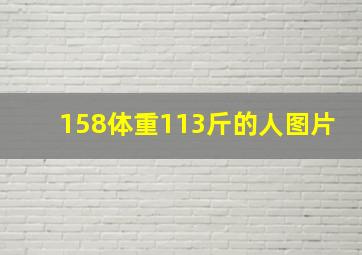 158体重113斤的人图片